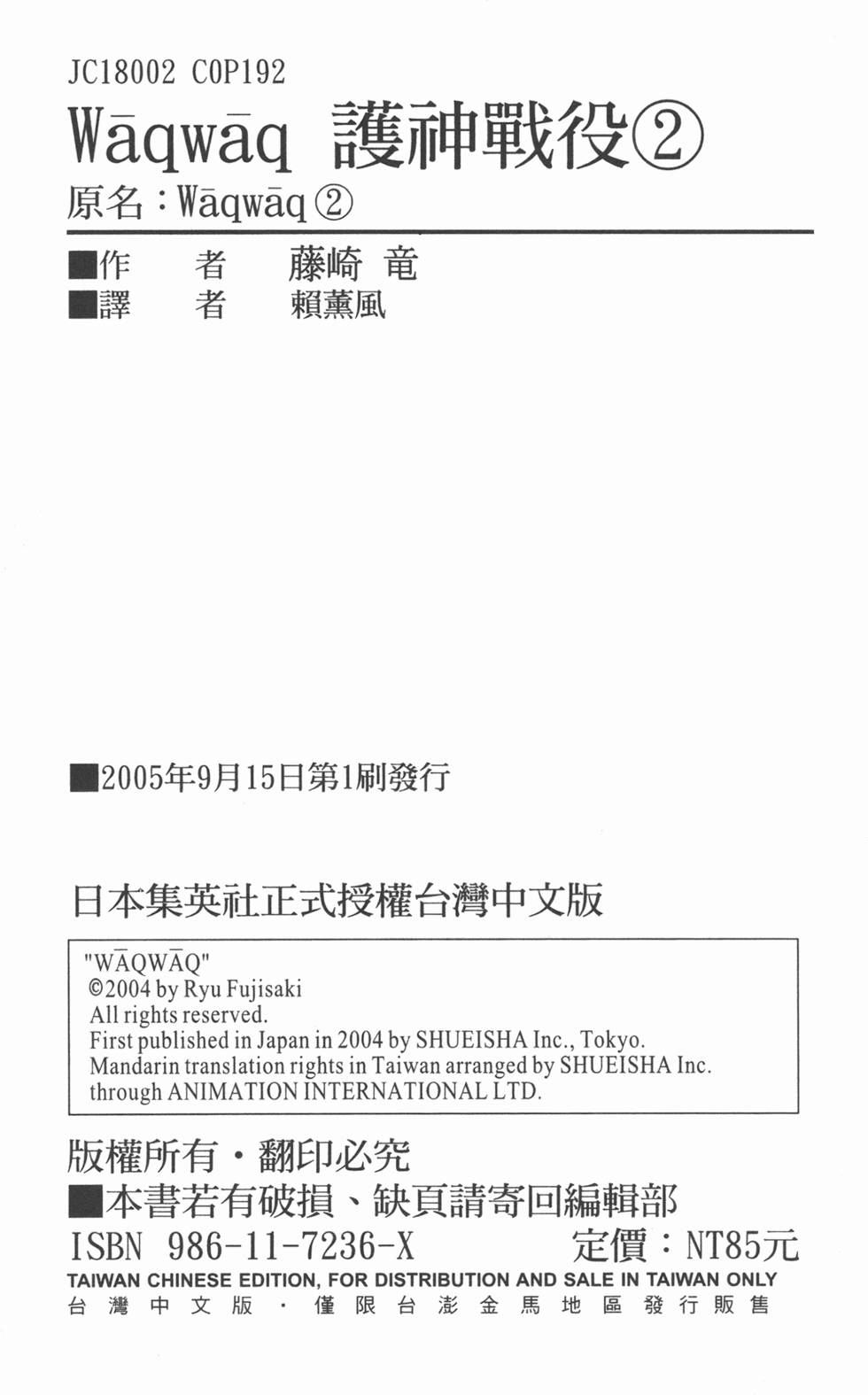 JC18002 C0P192

Wāqwāq 護神戰役②

原名：Wāqwāq ②

■作　者　藤崎 竜
■譯　者　賴薰風

■2005年9月15日第1刷發行

日本集英社正式授權台灣中文版

"WĀQWĀQ"
©2004 by Ryu Fujisaki
All rights reserved.
First published in Japan in 2004 by SHUEISHA Inc., Tokyo.
Mandarin translation rights in Taiwan arranged by SHUEISHA Inc. through ANIMATION INTERNATIONAL LTD.

版權所有・翻印必究
■本書若有破損、缺頁請寄回編輯部

ISBN 986-11-7236-X　定價：NT85元

TAIWAN CHINESE EDITION, FOR DISTRIBUTION AND SALE IN TAIWAN ONLY
台灣中文版・僅限台澎金馬地區發行販售